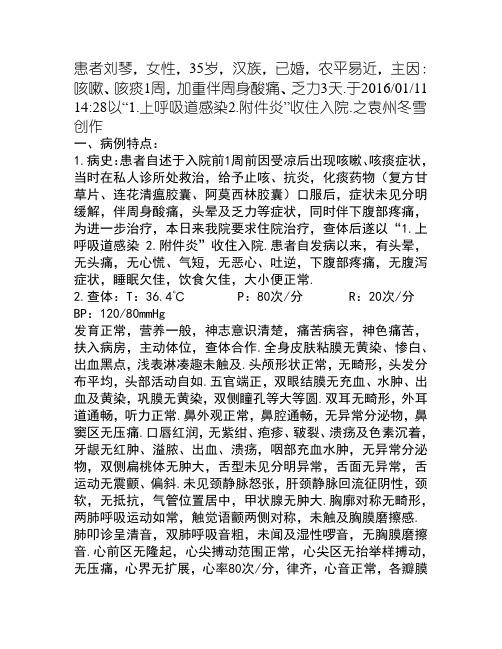 患者刘琴，女性，35岁，汉族，已婚，农平易近，主因：咳嗽、咳痰1周，加重伴周身酸痛、乏力3天.于2016/01/11 14:28以“1.上呼吸道感染2.附件炎”收住入院.之袁州冬雪创作

一、病例特点：

1.病史：患者自述于入院前1周前因受凉后出现咳嗽、咳痰症状，当时在私人诊所处救治，给予止咳、抗炎，化痰药物（复方甘草片、连花清瘟胶囊、阿莫西林胶囊）口服后，症状未见分明缓解，伴周身酸痛，头晕及乏力等症状，同时伴下腹部疼痛，为进一步治疗，本日来我院要求住院治疗，查体后遂以“1.上呼吸道感染 2.附件炎”收住入院.患者自发病以来，有头晕，无头痛，无心慌、气短，无恶心、吐逆，下腹部疼痛，无腹泻症状，睡眠欠佳，饮食欠佳，大小便正常.

2.查体：T：36.4℃　P：80次/分　R：20次/分　BP：120/80mmHg

发育正常，营养一般，神志意识清楚，痛苦病容，神色痛苦，扶入病房，主动体位，查体合作.全身皮肤粘膜无黄染、惨白、出血黑点，浅表淋凑趣未触及.头颅形状正常，无畸形，头发分布平均，头部活动自如.五官端正，双眼结膜无充血、水肿、出血及黄染，巩膜无黄染，双侧瞳孔等大等圆.双耳无畸形，外耳道通畅，听力正常.鼻外观正常，鼻腔通畅，无异常分泌物，鼻窦区无压痛.口唇红润，无紫绀、疱疹、皲裂、溃疡及色素沉着，牙龈无红肿、溢脓、出血、溃疡，咽部充血水肿，无异常分泌物，双侧扁桃体无肿大，舌型未见分明异常，舌面无异常，舌运动无震颤、偏斜.未见颈静脉怒张，肝颈静脉回流征阴性，颈软，无抵抗，气管位置居中，甲状腺无肿大.胸廓对称无畸形，两肺呼吸运动如常，触觉语颤两侧对称，未触及胸膜磨擦感.肺叩诊呈清音，双肺呼吸音粗，未闻及湿性啰音，无胸膜磨擦音.心前区无隆起，心尖搏动范围正常，心尖区无抬举样搏动，无压痛，心界无扩展，心率80次/分，律齐，心音正常，各瓣膜